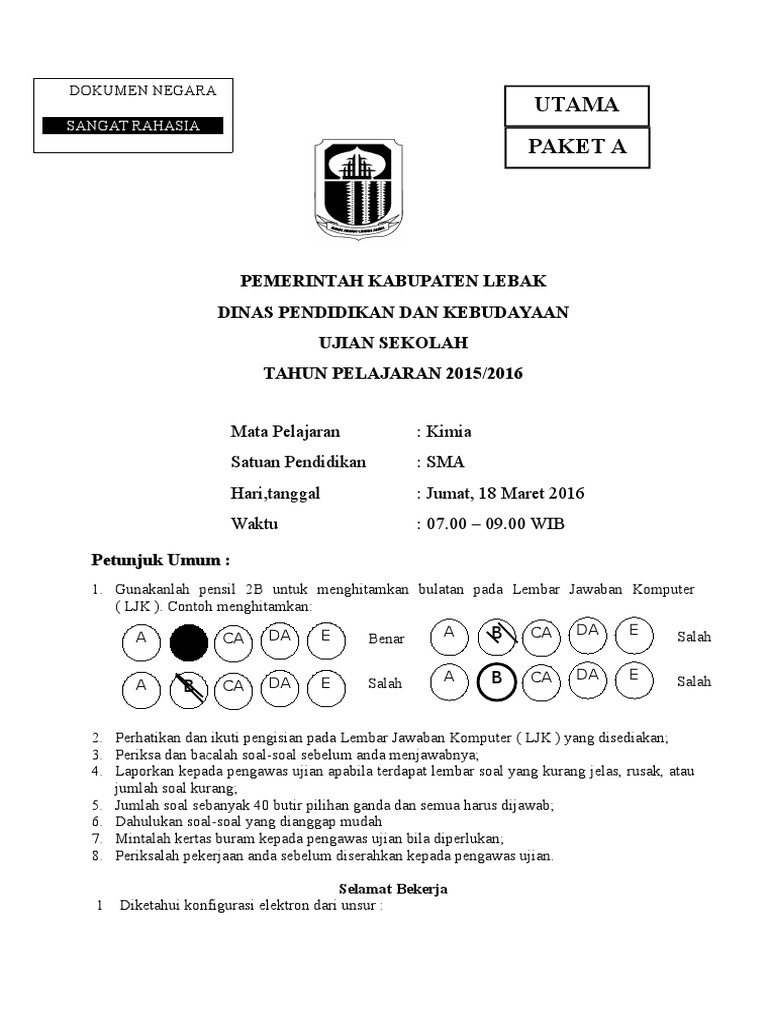 DOKUMEN NEGARA

SANGAT RAHASIA

UTAMA

PAKET A

PEMERINTAH KABUPATEN LEBAK

DINAS PENDIDIKAN DAN KEBUDAYAAN

UJIAN SEKOLAH

TAHUN PELAJARAN 2015/2016

Mata Pelajaran : Kimia

Satuan Pendidikan : SMA

Hari,tanggal : Jumat, 18 Maret 2016

Waktu : 07.00 – 09.00 WIB

Petunjuk Umum :

1. Gunakanlah pensil 2B untuk menghitamkan bulatan pada Lembar Jawaban Komputer ( LJK ). Contoh menghitamkan:

A CA DA E Benar A B CA DA E Salah

A B CA DA E Salah A B CA DA E Salah

2. Perhatikan dan ikuti pengisian pada Lembar Jawaban Komputer ( LJK ) yang disediakan;
3. Periksa dan bacalah soal-soal sebelum anda menjawabnya;
4. Laporkan kepada pengawas ujian apabila terdapat lembar soal yang kurang jelas, rusak, atau jumlah soal kurang;
5. Jumlah soal sebanyak 40 butir pilihan ganda dan semua harus dijawab;
6. Dahulukan soal-soal yang dianggap mudah
7. Mintalah kertas buram kepada pengawas ujian bila diperlukan;
8. Periksalah pekerjaan anda sebelum diserahkan kepada pengawas ujian.

Selamat Bekerja

1 Diketahui konfigurasi elektron dari unsur :